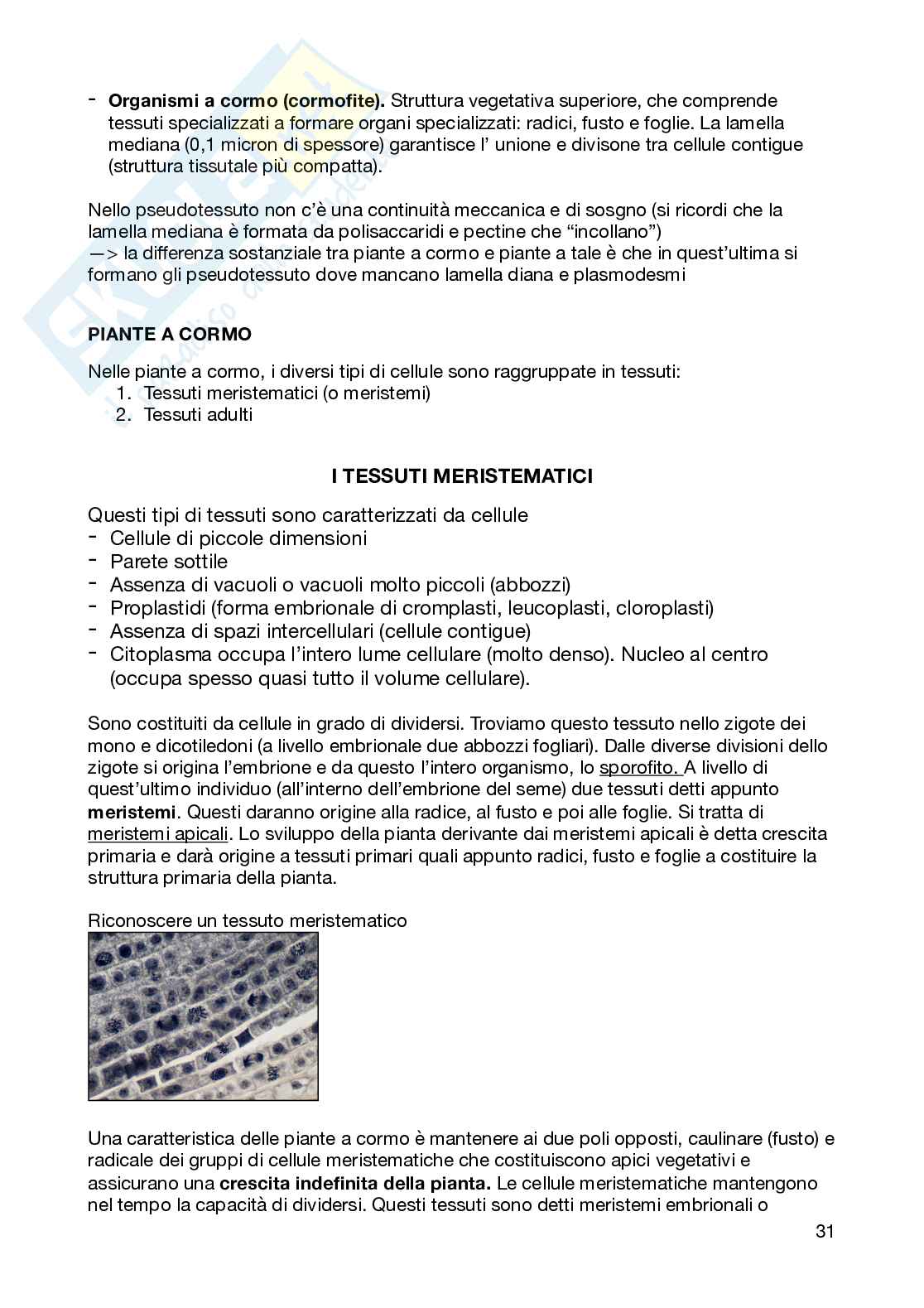 - **Organismi a cormo (cormofite).** Struttura vegetativa superiore, che comprende tessuti specializzati a formare organi specializzati: radici, fusto e foglie. La lamella mediana (0,1 micron di spessore) garantisce l' unione e divisone tra cellule contigue (struttura tissutale più compatta).

Nello pseudotessuto non c'è una continuità meccanica e di sosgno (si ricordi che la lamella mediana è formata da polisaccaridi e pectine che "incollano")
—> la differenza sostanziale tra piante a cormo e piante a tale è che in quest'ultima si formano gli pseudotessuto dove mancano lamella diana e plasmodesmi

**PIANTE A CORMO**

Nelle piante a cormo, i diversi tipi di cellule sono raggruppate in tessuti:
1. Tessuti meristematici (o meristemi)
2. Tessuti adulti

**I TESSUTI MERISTEMATICI**

Questi tipi di tessuti sono caratterizzati da cellule
- Cellule di piccole dimensioni
- Parete sottile
- Assenza di vacuoli o vacuoli molto piccoli (abbozzi)
- Proplastidi (forma embrionale di cromplasti, leucoplasti, cloroplasti)
- Assenza di spazi intercellulari (cellule contigue)
- Citoplasma occupa l'intero lume cellulare (molto denso). Nucleo al centro (occupa spesso quasi tutto il volume cellulare).

Sono costituiti da cellule in grado di dividersi. Troviamo questo tessuto nello zigote dei mono e dicotiledoni (a livello embrionale due abbozzi fogliari). Dalle diverse divisioni dello zigote si origina l'embrione e da questo l'intero organismo, lo sporofito. A livello di quest'ultimo individuo (all'interno dell'embrione del seme) due tessuti detti appunto **meristemi**. Questi daranno origine alla radice, al fusto e poi alle foglie. Si tratta di meristemi apicali. Lo sviluppo della pianta derivante dai meristemi apicali è detta crescita primaria e darà origine a tessuti primari quali appunto radici, fusto e foglie a costituire la struttura primaria della pianta.

Riconoscere un tessuto meristematico

Una caratteristica delle piante a cormo è mantenere ai due poli opposti, caulinare (fusto) e radicale dei gruppi di cellule meristematiche che costituiscono apici vegetativi e assicurano una **crescita indefinita della pianta.** Le cellule meristematiche mantengono nel tempo la capacità di dividersi. Questi tessuti sono detti meristemi embrionali o

31